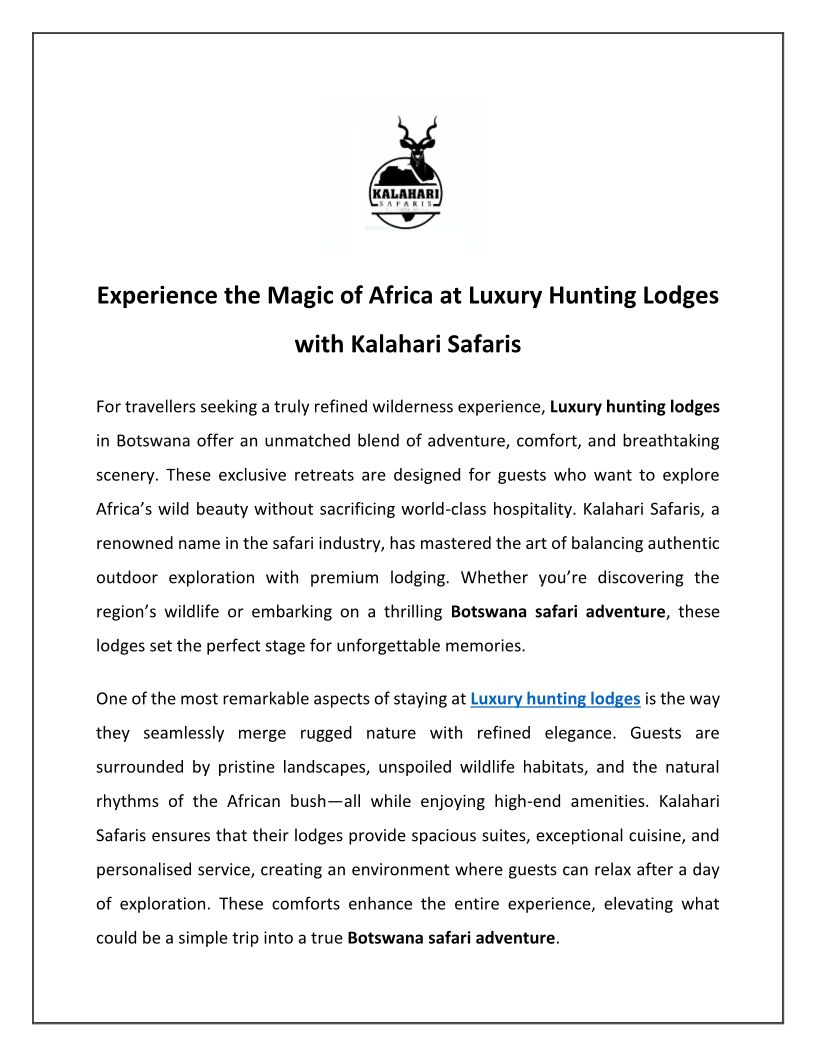 KALAHARI
SAFARIS

Experience the Magic of Africa at Luxury Hunting Lodges with Kalahari Safaris

For travellers seeking a truly refined wilderness experience, Luxury hunting lodges in Botswana offer an unmatched blend of adventure, comfort, and breathtaking scenery. These exclusive retreats are designed for guests who want to explore Africa's wild beauty without sacrificing world-class hospitality. Kalahari Safaris, a renowned name in the safari industry, has mastered the art of balancing authentic outdoor exploration with premium lodging. Whether you're discovering the region's wildlife or embarking on a thrilling Botswana safari adventure, these lodges set the perfect stage for unforgettable memories.

One of the most remarkable aspects of staying at Luxury hunting lodges is the way they seamlessly merge rugged nature with refined elegance. Guests are surrounded by pristine landscapes, unspoiled wildlife habitats, and the natural rhythms of the African bush—all while enjoying high-end amenities. Kalahari Safaris ensures that their lodges provide spacious suites, exceptional cuisine, and personalised service, creating an environment where guests can relax after a day of exploration. These comforts enhance the entire experience, elevating what could be a simple trip into a true Botswana safari adventure.